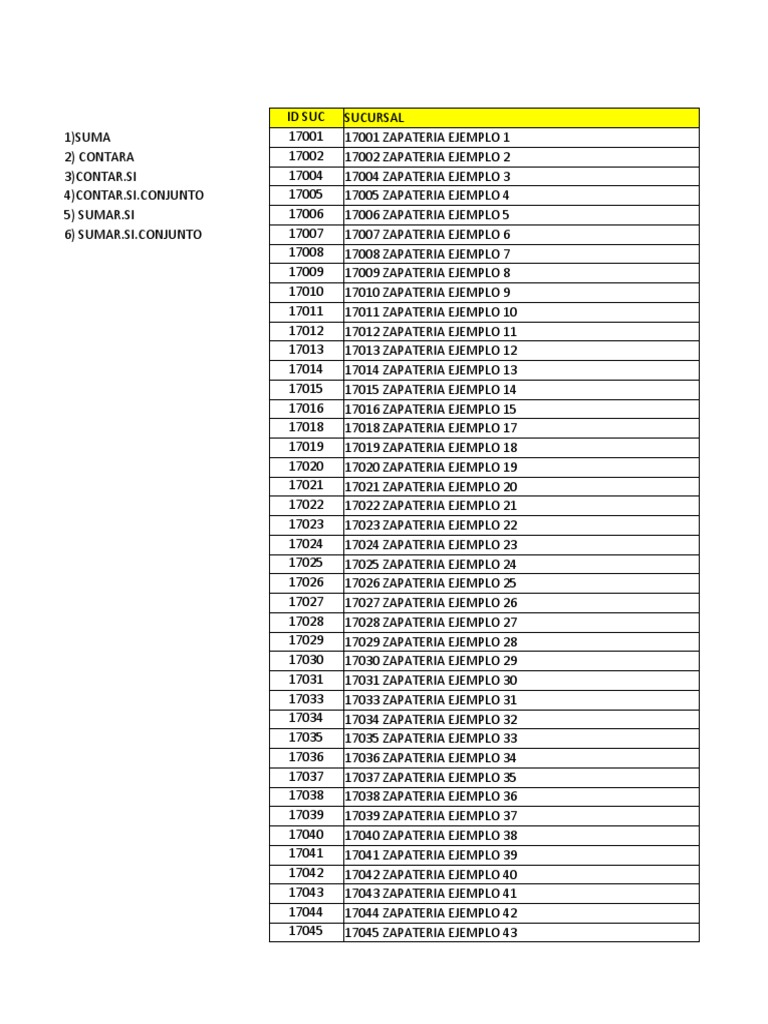 1)SUMA
2) CONTARA
3)CONTAR.SI
4)CONTAR.SI.CONJUNTO
5) SUMAR.SI
6) SUMAR.SI.CONJUNTO

| ID SUC | SUCURSAL |
|---|---|
| 17001 | 17001 ZAPATERIA EJEMPLO 1 |
| 17002 | 17002 ZAPATERIA EJEMPLO 2 |
| 17004 | 17004 ZAPATERIA EJEMPLO 3 |
| 17005 | 17005 ZAPATERIA EJEMPLO 4 |
| 17006 | 17006 ZAPATERIA EJEMPLO 5 |
| 17007 | 17007 ZAPATERIA EJEMPLO 6 |
| 17008 | 17008 ZAPATERIA EJEMPLO 7 |
| 17009 | 17009 ZAPATERIA EJEMPLO 8 |
| 17010 | 17010 ZAPATERIA EJEMPLO 9 |
| 17011 | 17011 ZAPATERIA EJEMPLO 10 |
| 17012 | 17012 ZAPATERIA EJEMPLO 11 |
| 17013 | 17013 ZAPATERIA EJEMPLO 12 |
| 17014 | 17014 ZAPATERIA EJEMPLO 13 |
| 17015 | 17015 ZAPATERIA EJEMPLO 14 |
| 17016 | 17016 ZAPATERIA EJEMPLO 15 |
| 17018 | 17018 ZAPATERIA EJEMPLO 17 |
| 17019 | 17019 ZAPATERIA EJEMPLO 18 |
| 17020 | 17020 ZAPATERIA EJEMPLO 19 |
| 17021 | 17021 ZAPATERIA EJEMPLO 20 |
| 17022 | 17022 ZAPATERIA EJEMPLO 21 |
| 17023 | 17023 ZAPATERIA EJEMPLO 22 |
| 17024 | 17024 ZAPATERIA EJEMPLO 23 |
| 17025 | 17025 ZAPATERIA EJEMPLO 24 |
| 17026 | 17026 ZAPATERIA EJEMPLO 25 |
| 17027 | 17027 ZAPATERIA EJEMPLO 26 |
| 17028 | 17028 ZAPATERIA EJEMPLO 27 |
| 17029 | 17029 ZAPATERIA EJEMPLO 28 |
| 17030 | 17030 ZAPATERIA EJEMPLO 29 |
| 17031 | 17031 ZAPATERIA EJEMPLO 30 |
| 17033 | 17033 ZAPATERIA EJEMPLO 31 |
| 17034 | 17034 ZAPATERIA EJEMPLO 32 |
| 17035 | 17035 ZAPATERIA EJEMPLO 33 |
| 17036 | 17036 ZAPATERIA EJEMPLO 34 |
| 17037 | 17037 ZAPATERIA EJEMPLO 35 |
| 17038 | 17038 ZAPATERIA EJEMPLO 36 |
| 17039 | 17039 ZAPATERIA EJEMPLO 37 |
| 17040 | 17040 ZAPATERIA EJEMPLO 38 |
| 17041 | 17041 ZAPATERIA EJEMPLO 39 |
| 17042 | 17042 ZAPATERIA EJEMPLO 40 |
| 17043 | 17043 ZAPATERIA EJEMPLO 41 |
| 17044 | 17044 ZAPATERIA EJEMPLO 42 |
| 17045 | 17045 ZAPATERIA EJEMPLO 43 |